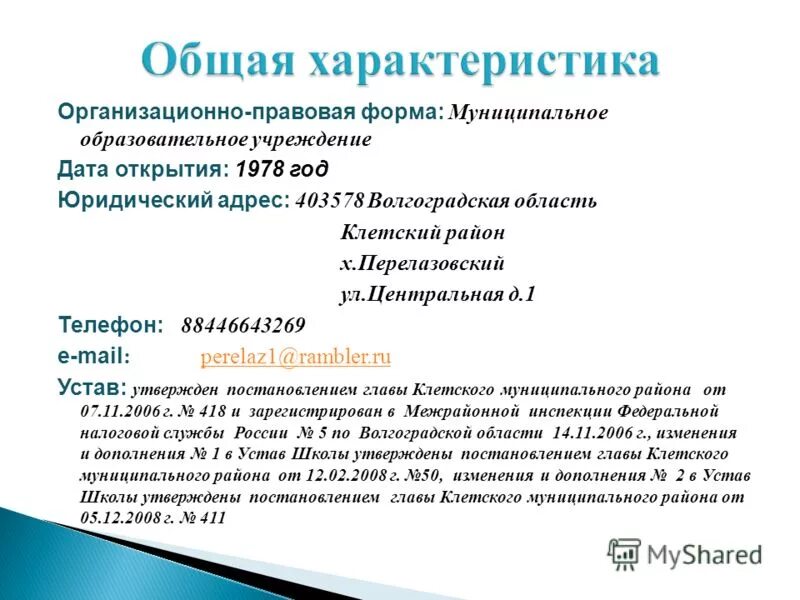 Общая характеристика

Организационно-правовая форма: Муниципальное образовательное учреждение

Дата открытия: 1978 год

Юридический адрес: 403578 Волгоградская область
Клетский район
х.Перелазовский
ул.Центральная д.1

Телефон: 88446643269

e-mail: perelaz1@rambler.ru

Устав: утвержден постановлением главы Клетского муниципального района от 07.11.2006 г. № 418 и зарегистрирован в Межрайонной инспекции Федеральной налоговой службы России № 5 по Волгоградской области 14.11.2006 г., изменения и дополнения № 1 в Устав Школы утверждены постановлением главы Клетского муниципального района от 12.02.2008 г. №50, изменения и дополнения № 2 в Устав Школы утверждены постановлением главы Клетского муниципального района от 05.12.2008 г. № 411

MyShared